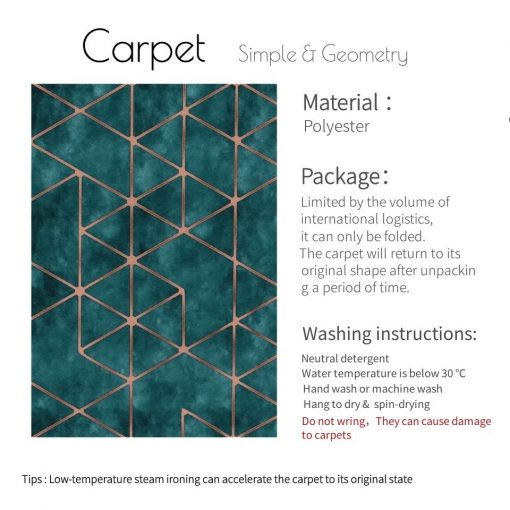 Carpet Simple & Geometry

Material：
Polyester

Package：
Limited by the volume of international logistics, it can only be folded. The carpet will return to its original shape after unpackin g a period of time.

Washing instructions:
Neutral detergent
Water temperature is below 30 °C
Hand wash or machine wash
Hang to dry & spin-drying
Do not wring，They can cause damage to carpets

Tips : Low-temperature steam ironing can accelerate the carpet to its original state